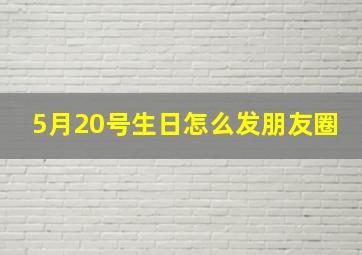 5月20号生日怎么发朋友圈